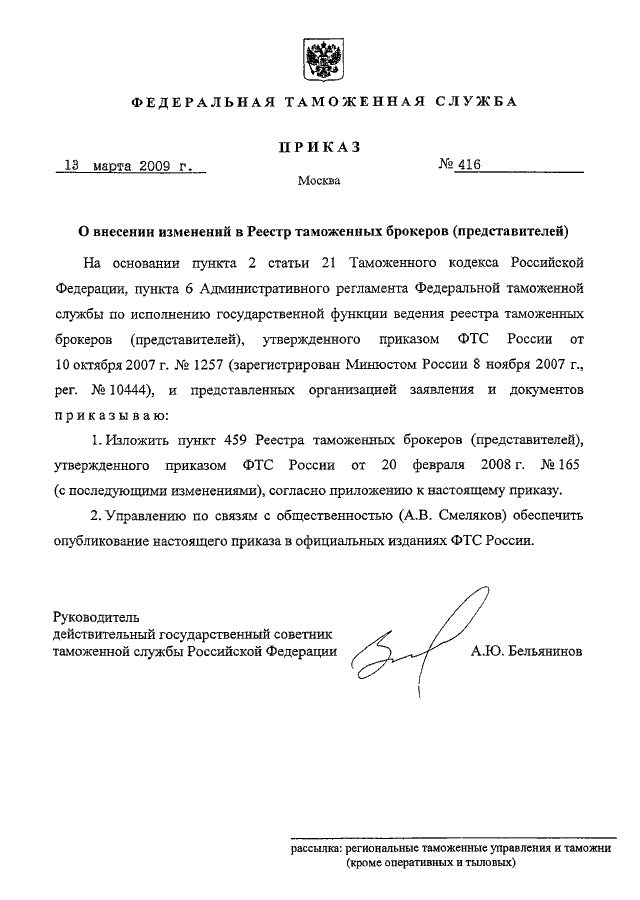 ФЕДЕРАЛЬНАЯ ТАМОЖЕННАЯ СЛУЖБА

ПРИКАЗ

13 марта 2009 г.

№ 416

Москва

О внесении изменений в Реестр таможенных брокеров (представителей)

На основании пункта 2 статьи 21 Таможенного кодекса Российской Федерации, пункта 6 Административного регламента Федеральной таможенной службы по исполнению государственной функции ведения реестра таможенных брокеров (представителей), утвержденного приказом ФТС России от 10 октября 2007 г. № 1257 (зарегистрирован Минюстом России 8 ноября 2007 г., рег. № 10444), и представленных организацией заявления и документов приказываю:

1. Изложить пункт 459 Реестра таможенных брокеров (представителей), утвержденного приказом ФТС России от 20 февраля 2008 г. № 165 (с последующими изменениями), согласно приложению к настоящему приказу.

2. Управлению по связям с общественностью (А.В. Смеляков) обеспечить опубликование настоящего приказа в официальных изданиях ФТС России.

Руководитель
действительный государственный советник
таможенной службы Российской Федерации

А.Ю. Бельянинов

рассылка: региональные таможенные управления и таможни (кроме оперативных и тыловых)